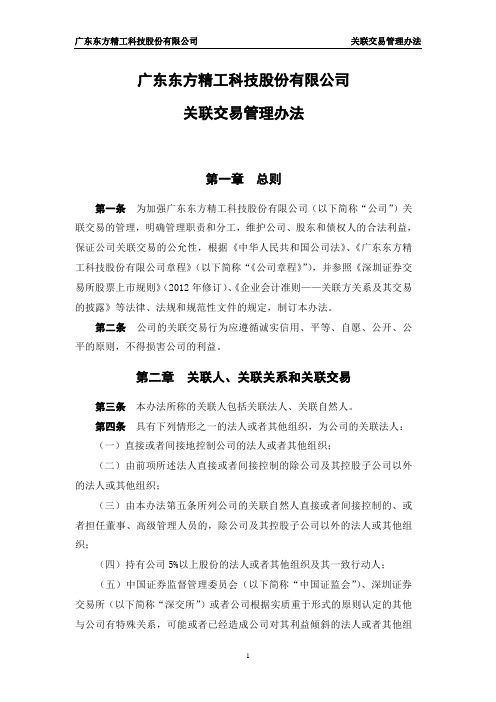 广东东方精工科技股份有限公司 关联交易管理办法

广东东方精工科技股份有限公司

关联交易管理办法

第一章 总则

第一条 为加强广东东方精工科技股份有限公司（以下简称“公司”）关联交易的管理，明确管理职责和分工，维护公司、股东和债权人的合法利益，保证公司关联交易的公允性，根据《中华人民共和国公司法》、《广东东方精工科技股份有限公司章程》（以下简称“《公司章程》”），并参照《深圳证券交易所股票上市规则》（2012 年修订）、《企业会计准则——关联方关系及其交易的披露》等法律、法规和规范性文件的规定，制订本办法。

第二条 公司的关联交易行为应遵循诚实信用、平等、自愿、公开、公平的原则，不得损害公司的利益。

第二章 关联人、关联关系和关联交易

第三条 本办法所称的关联人包括关联法人、关联自然人。

第四条 具有下列情形之一的法人或者其他组织，为公司的关联法人：

（一）直接或者间接地控制公司的法人或者其他组织；

（二）由前项所述法人直接或者间接控制的除公司及其控股子公司以外的法人或其他组织；

（三）由本办法第五条所列公司的关联自然人直接或者间接控制的、或者担任董事、高级管理人员的，除公司及其控股子公司以外的法人或其他组织；

（四）持有公司 5%以上股份的法人或者其他组织及其一致行动人；

（五）中国证券监督管理委员会（以下简称“中国证监会”）、深圳证券交易所（以下简称“深交所”）或者公司根据实质重于形式的原则认定的其他与公司有特殊关系，可能或者已经造成公司对其利益倾斜的法人或者其他组

1